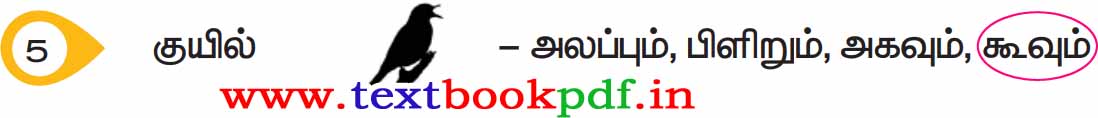 5 குயில் – அலப்பும், பிளிறும், அகவும், கூவும்

www.textbookpdf.in